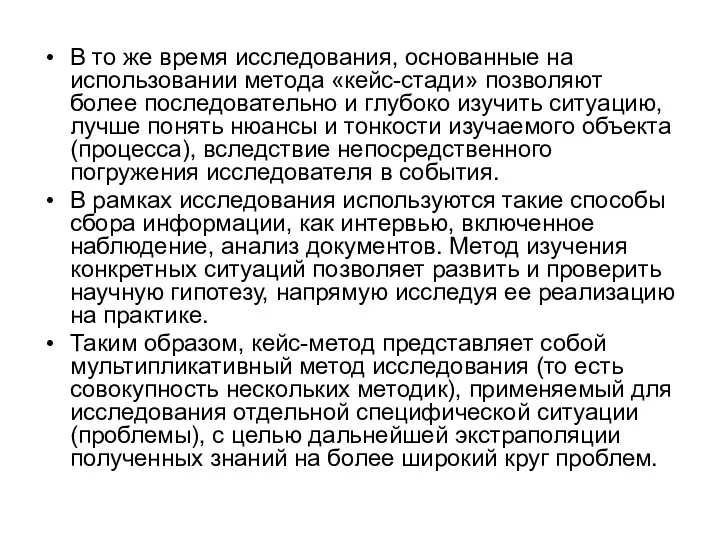 • В то же время исследования, основанные на использовании метода «кейс-стади» позволяют более последовательно и глубоко изучить ситуацию, лучше понять нюансы и тонкости изучаемого объекта (процесса), вследствие непосредственного погружения исследователя в события.

• В рамках исследования используются такие способы сбора информации, как интервью, включенное наблюдение, анализ документов. Метод изучения конкретных ситуаций позволяет развить и проверить научную гипотезу, напрямую исследуя ее реализацию на практике.

• Таким образом, кейс-метод представляет собой мультипликативный метод исследования (то есть совокупность нескольких методик), применяемый для исследования отдельной специфической ситуации (проблемы), с целью дальнейшей экстраполяции полученных знаний на более широкий круг проблем.